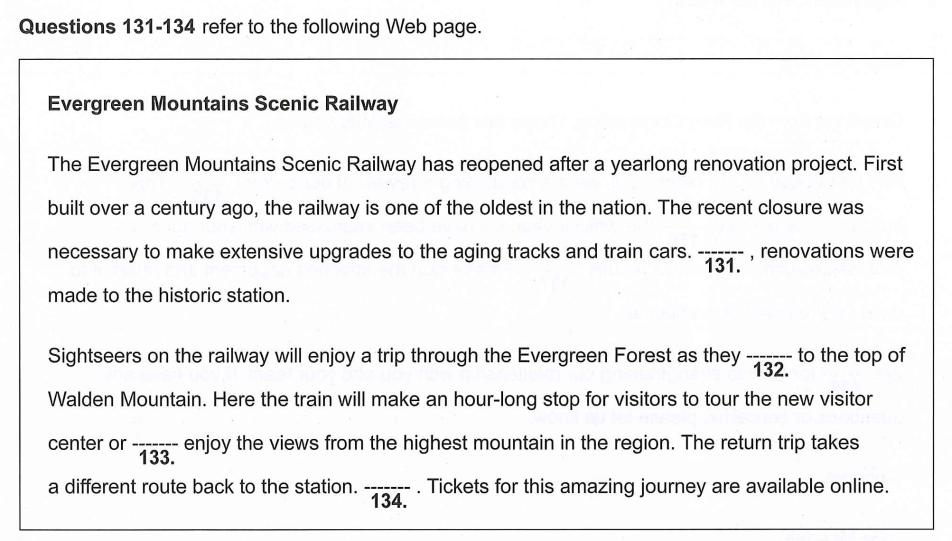 Questions 131-134 refer to the following Web page.

Evergreen Mountains Scenic Railway

The Evergreen Mountains Scenic Railway has reopened after a yearlong renovation project. First built over a century ago, the railway is one of the oldest in the nation. The recent closure was necessary to make extensive upgrades to the aging tracks and train cars. ------- 131. , renovations were made to the historic station.

Sightseers on the railway will enjoy a trip through the Evergreen Forest as they ------- 132. to the top of Walden Mountain. Here the train will make an hour-long stop for visitors to tour the new visitor center or ------- 133. enjoy the views from the highest mountain in the region. The return trip takes a different route back to the station. ------- 134. . Tickets for this amazing journey are available online.